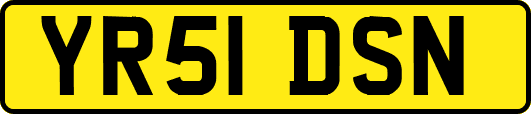 YR51 DSN